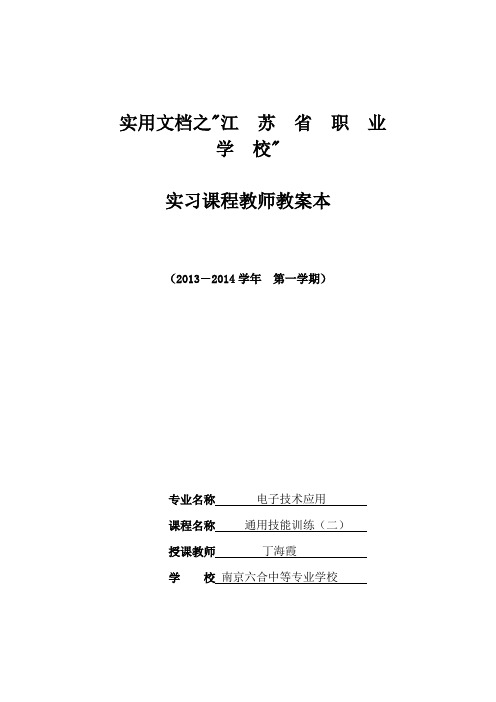 实用文档之"江 苏 省 职 业 学 校"

实习课程教师教案本

（2013－2014 学年 第一学期）

专业名称 电子技术应用

课程名称 通用技能训练（二）

授课教师 丁海霞

学 校 南京六合中等专业学校